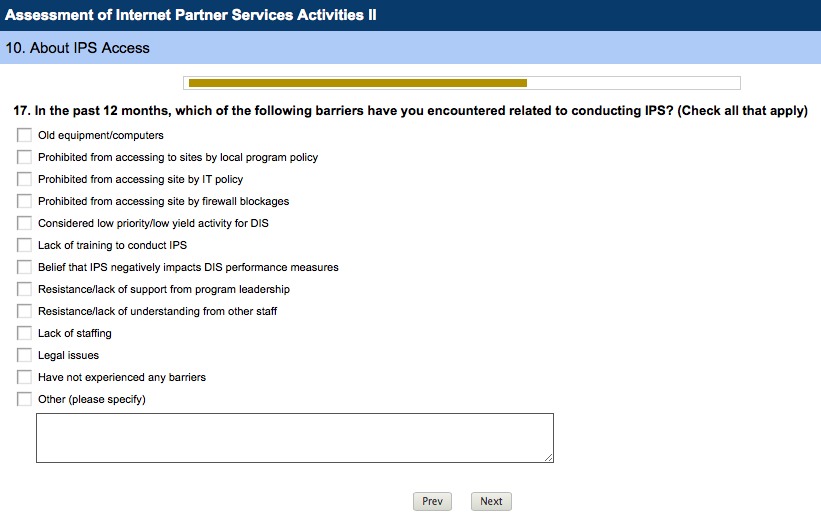 Assessment of Internet Partner Services Activities II

10. About IPS Access

17. In the past 12 months, which of the following barriers have you encountered related to conducting IPS? (Check all that apply)

Old equipment/computers
Prohibited from accessing to sites by local program policy
Prohibited from accessing site by IT policy
Prohibited from accessing site by firewall blockages
Considered low priority/low yield activity for DIS
Lack of training to conduct IPS
Belief that IPS negatively impacts DIS performance measures
Resistance/lack of support from program leadership
Resistance/lack of understanding from other staff
Lack of staffing
Legal issues
Have not experienced any barriers
Other (please specify)

Prev
Next